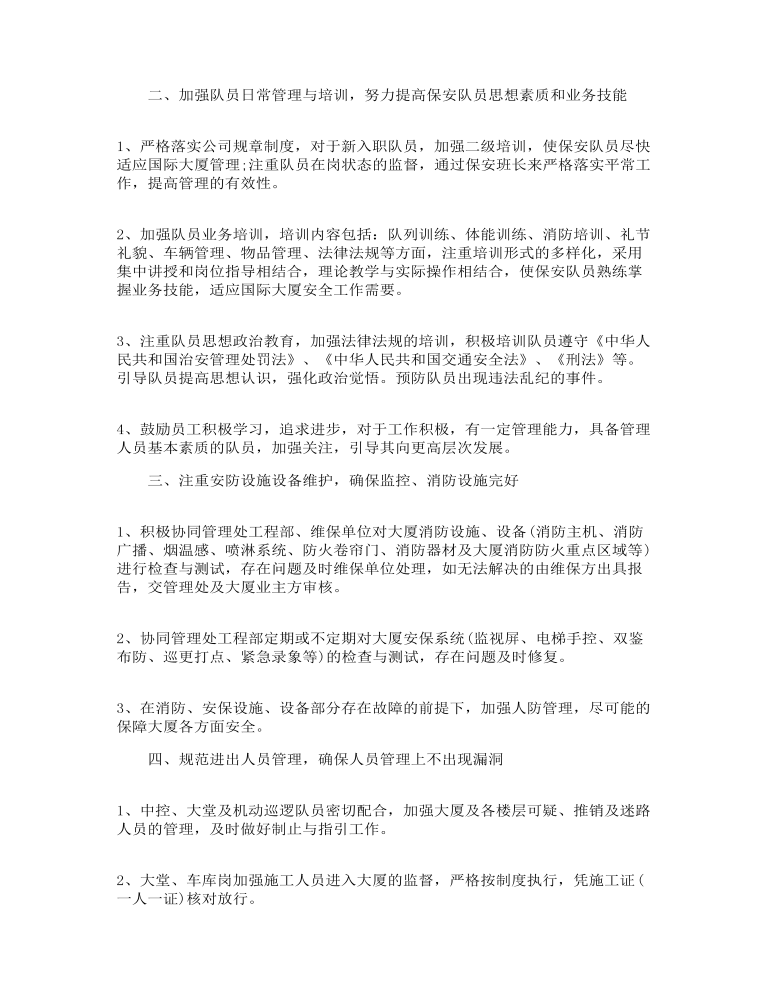 二、加强队员日常管理与培训，努力提高保安队员思想素质和业务技能

1、严格落实公司规章制度，对于新入职队员，加强二级培训，使保安队员尽快适应国际大厦管理;注重队员在岗状态的监督，通过保安班长来严格落实平常工作，提高管理的有效性。

2、加强队员业务培训，培训内容包括：队列训练、体能训练、消防培训、礼节礼貌、车辆管理、物品管理、法律法规等方面，注重培训形式的多样化，采用集中讲授和岗位指导相结合，理论教学与实际操作相结合，使保安队员熟练掌握业务技能，适应国际大厦安全工作需要。

3、注重队员思想政治教育，加强法律法规的培训，积极培训队员遵守《中华人民共和国治安管理处罚法》、《中华人民共和国交通安全法》、《刑法》等。引导队员提高思想认识，强化政治觉悟。预防队员出现违法乱纪的事件。

4、鼓励员工积极学习，追求进步，对于工作积极，有一定管理能力，具备管理人员基本素质的队员，加强关注，引导其向更高层次发展。

三、注重安防设施设备维护，确保监控、消防设施完好

1、积极协同管理处工程部、维保单位对大厦消防设施、设备(消防主机、消防广播、烟温感、喷淋系统、防火卷帘门、消防器材及大厦消防防火重点区域等)进行检查与测试，存在问题及时维保单位处理，如无法解决的由维保方出具报告，交管理处及大厦业主方审核。

2、协同管理处工程部定期或不定期对大厦安保系统(监视屏、电梯手控、双鉴布防、巡更打点、紧急录象等)的检查与测试，存在问题及时修复。

3、在消防、安保设施、设备部分存在故障的前提下，加强人防管理，尽可能的保障大厦各方面安全。

四、规范进出人员管理，确保人员管理上不出现漏洞

1、中控、大堂及机动巡逻队员密切配合，加强大厦及各楼层可疑、推销及迷路人员的管理，及时做好制止与指引工作。

2、大堂、车库岗加强施工人员进入大厦的监督，严格按制度执行，凭施工证(一人一证)核对放行。